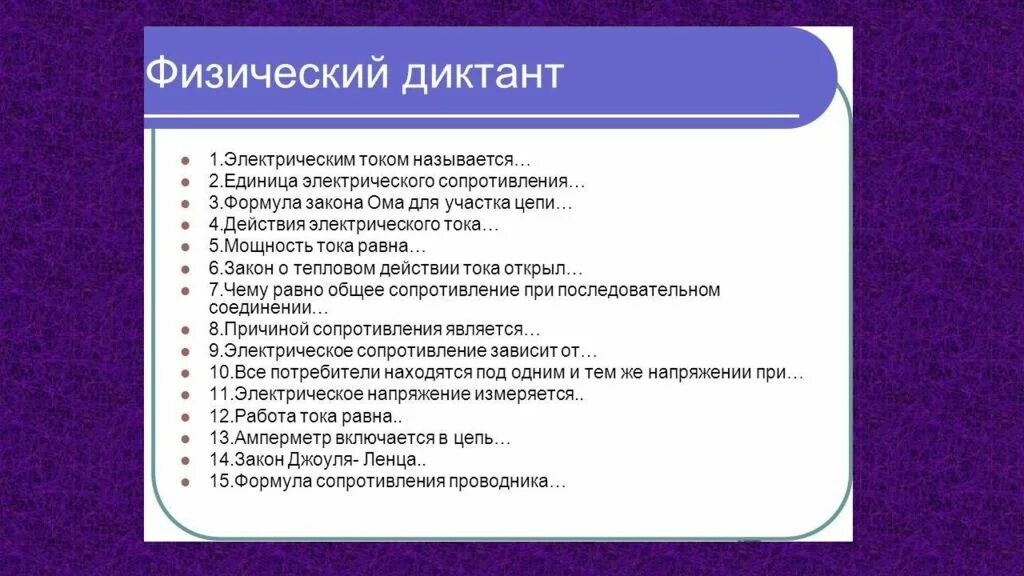 Физический диктант

1.Электрическим током называется…
2.Единица электрического сопротивления…
3.Формула закона Ома для участка цепи…
4.Действия электрического тока…
5.Мощность тока равна…
6.Закон о тепловом действии тока открыл…
7.Чему равно общее сопротивление при последовательном соединении…
8.Причиной сопротивления является…
9.Электрическое сопротивление зависит от…
10.Все потребители находятся под одним и тем же напряжении при…
11.Электрическое напряжение измеряется..
12.Работа тока равна..
13.Амперметр включается в цепь…
14.Закон Джоуля- Ленца..
15.Формула сопротивления проводника…